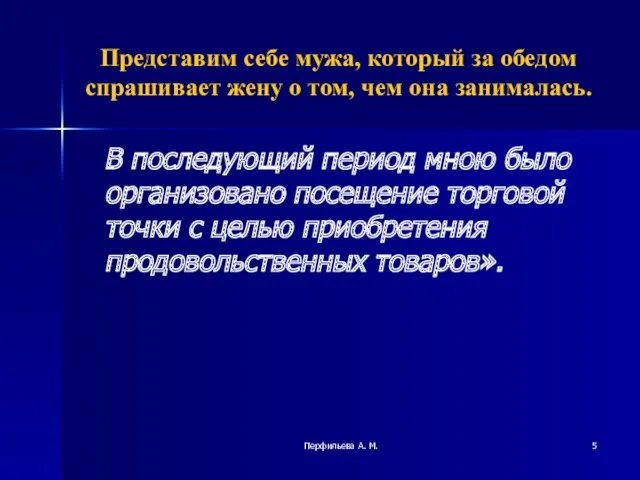 Представим себе мужа, который за обедом спрашивает жену о том, чем она занималась.

В последующий период мною было организовано посещение торговой точки с целью приобретения продовольственных товаров».

Перфильева А. М.

5